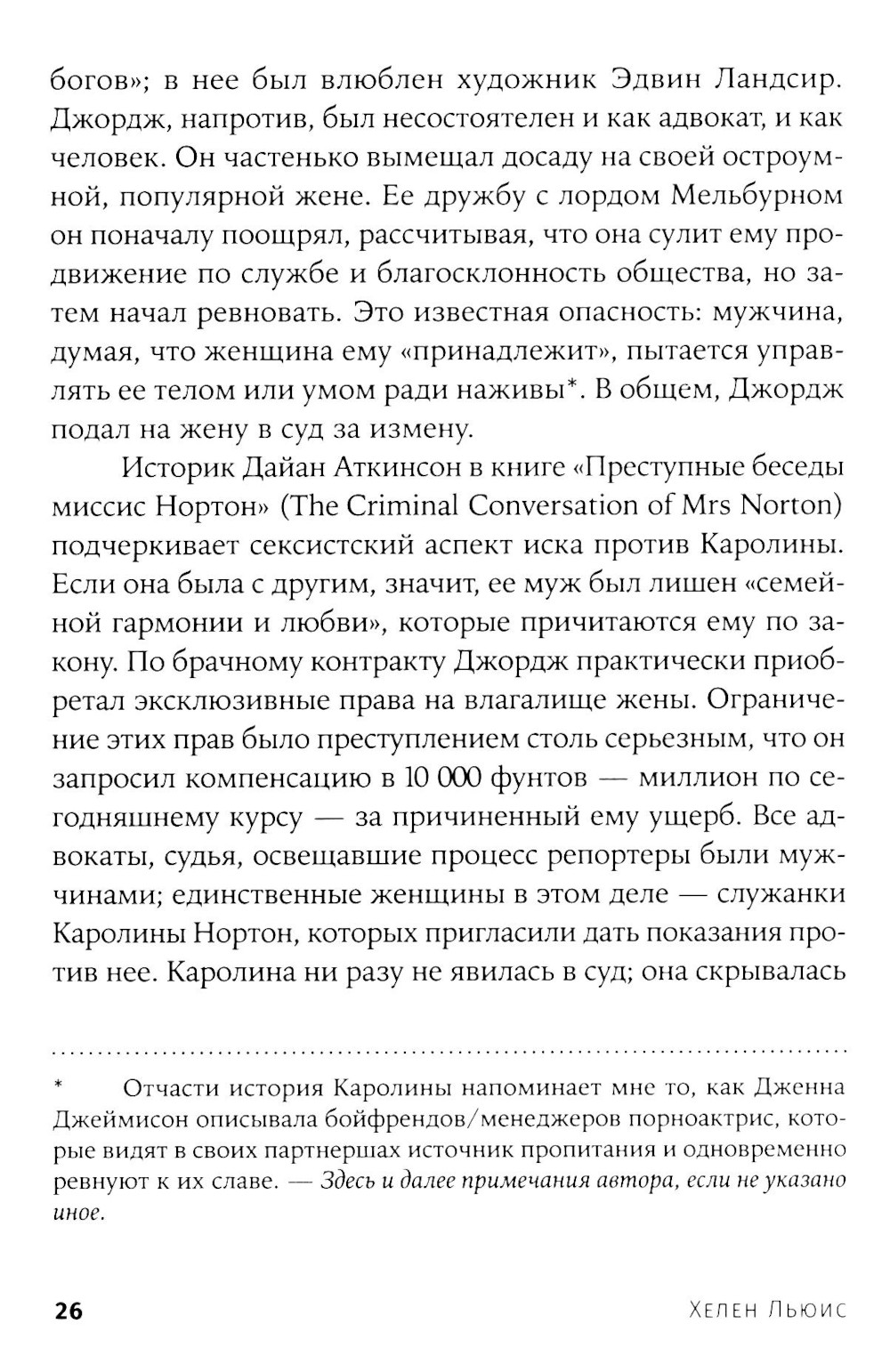 богов»; в нее был влюблен художник Эдвин Ландсир. Джордж, напротив, был несостоятелен и как адвокат, и как человек. Он частенько вымещал досаду на своей остроумной, популярной жене. Ее дружбу с лордом Мельбурном он поначалу поощрял, рассчитывая, что она сулит ему продвижение по службе и благосклонность общества, но затем начал ревновать. Это известная опасность: мужчина, думая, что женщина ему «принадлежит», пытается управлять ее телом или умом ради наживы*. В общем, Джордж подал на жену в суд за измену.

Историк Дайан Аткинсон в книге «Преступные беседы миссис Нортон» (The Criminal Conversation of Mrs Norton) подчеркивает сексистский аспект иска против Каролины. Если она была с другим, значит, ее муж был лишен «семейной гармонии и любви», которые причитаются ему по закону. По брачному контракту Джордж практически приобретал эксклюзивные права на влагалище жены. Ограничение этих прав было преступлением столь серьезным, что он запросил компенсацию в 10 000 фунтов — миллион по сегодняшнему курсу — за причиненный ему ущерб. Все адвокаты, судья, освещавшие процесс репортеры были мужчинами; единственные женщины в этом деле — служанки Каролины Нортон, которых пригласили дать показания против нее. Каролина ни разу не явилась в суд; она скрывалась

* Отчасти история Каролины напоминает мне то, как Дженна Джеймисон описывала бойфрендов/менеджеров порноактрис, которые видят в своих партнершах источник пропитания и одновременно ревнуют к их славе. — Здесь и далее примечания автора, если не указано иное.

26 Хелен Льюис